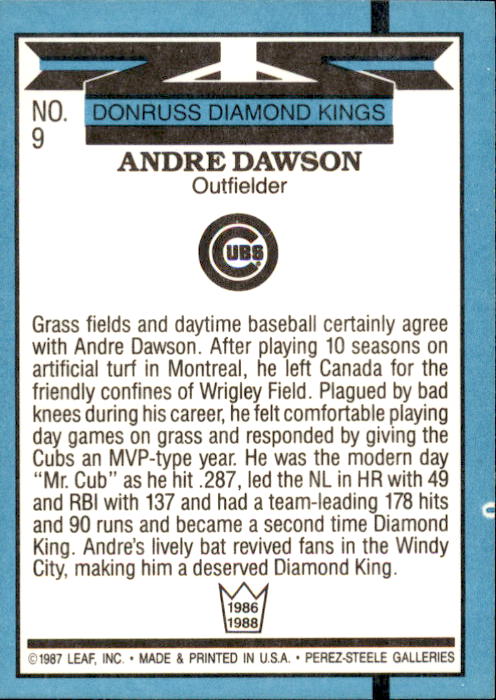 NO. 9

DONRUSS DIAMOND KINGS

ANDRE DAWSON
Outfielder

CUBS

Grass fields and daytime baseball certainly agree with Andre Dawson. After playing 10 seasons on artificial turf in Montreal, he left Canada for the friendly confines of Wrigley Field. Plagued by bad knees during his career, he felt comfortable playing day games on grass and responded by giving the Cubs an MVP-type year. He was the modern day "Mr. Cub" as he hit .287, led the NL in HR with 49 and RBI with 137 and had a team-leading 178 hits and 90 runs and became a second time Diamond King. Andre's lively bat revived fans in the Windy City, making him a deserved Diamond King.

1986
1988

©1987 LEAF, INC. • MADE & PRINTED IN U.S.A. • PEREZ-STEELE GALLERIES